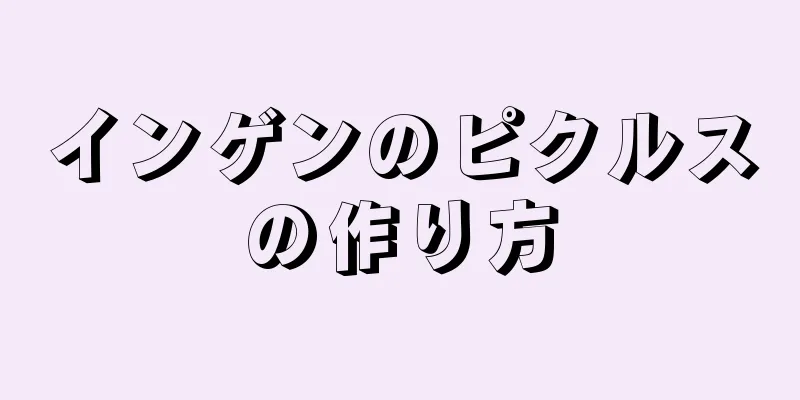 インゲンのピクルスの作り方